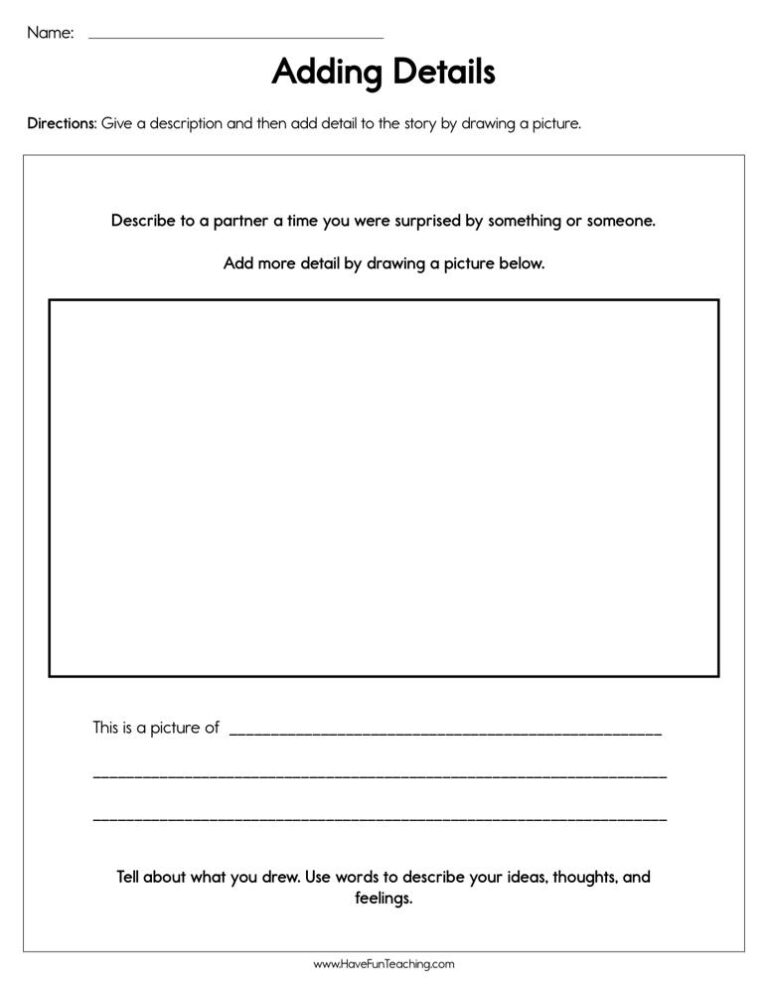 Name: ____

Adding Details

Directions: Give a description and then add detail to the story by drawing a picture.

Describe to a partner a time you were surprised by something or someone.

Add more detail by drawing a picture below.

This is a picture of ____

____

____

Tell about what you drew. Use words to describe your ideas, thoughts, and feelings.

www.HaveFunTeaching.com